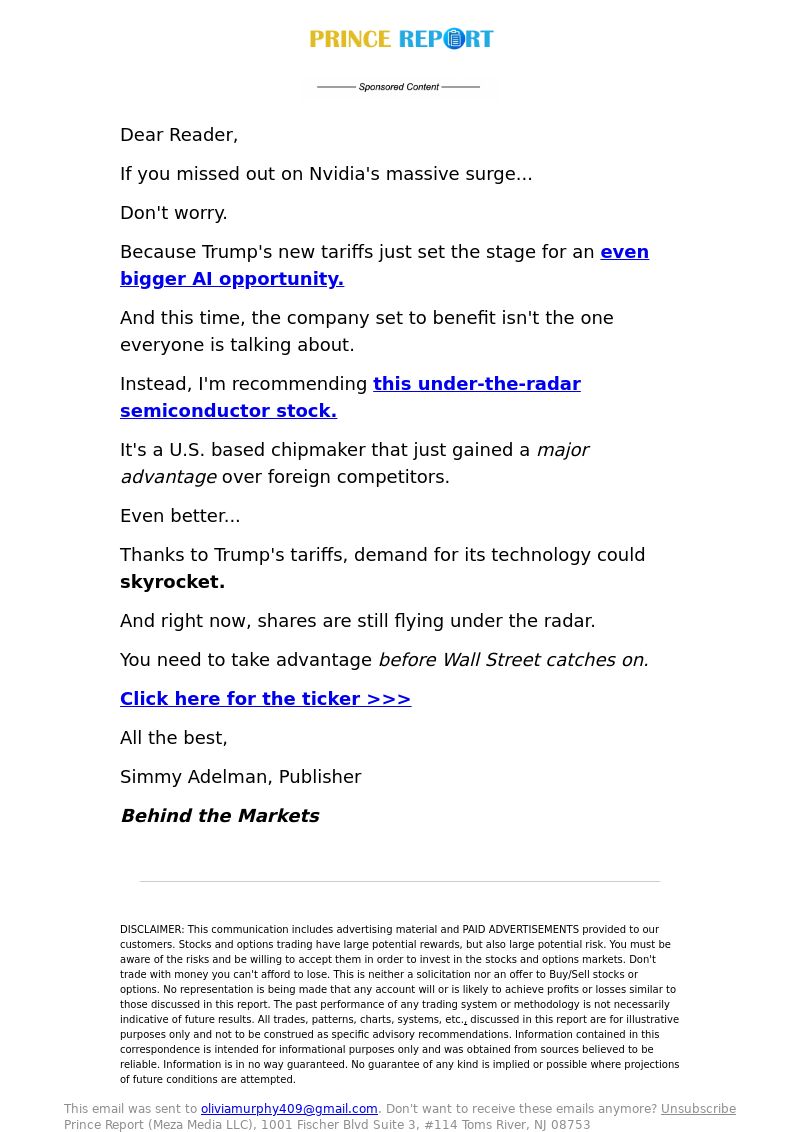 PRINCE REPORT

Sponsored Content

Dear Reader,

If you missed out on Nvidia's massive surge...

Don't worry.

Because Trump's new tariffs just set the stage for an even bigger AI opportunity.

And this time, the company set to benefit isn't the one everyone is talking about.

Instead, I'm recommending this under-the-radar semiconductor stock.

It's a U.S. based chipmaker that just gained a major advantage over foreign competitors.

Even better...

Thanks to Trump's tariffs, demand for its technology could skyrocket.

And right now, shares are still flying under the radar.

You need to take advantage before Wall Street catches on.

Click here for the ticker >>>

All the best,

Simmy Adelman, Publisher

Behind the Markets

DISCLAIMER: This communication includes advertising material and PAID ADVERTISEMENTS provided to our customers. Stocks and options trading have large potential rewards, but also large potential risk. You must be aware of the risks and be willing to accept them in order to invest in the stocks and options markets. Don't trade with money you can't afford to lose. This is neither a solicitation nor an offer to Buy/Sell stocks or options. No representation is being made that any account will or is likely to achieve profits or losses similar to those discussed in this report. The past performance of any trading system or methodology is not necessarily indicative of future results. All trades, patterns, charts, systems, etc., discussed in this report are for illustrative purposes only and not to be construed as specific advisory recommendations. Information contained in this correspondence is intended for informational purposes only and was obtained from sources believed to be reliable. Information is in no way guaranteed. No guarantee of any kind is implied or possible where projections of future conditions are attempted.

This email was sent to oliviamurphy409@gmail.com. Don't want to receive these emails anymore? Unsubscribe
Prince Report (Meza Media LLC), 1001 Fischer Blvd Suite 3, #114 Toms River, NJ 08753